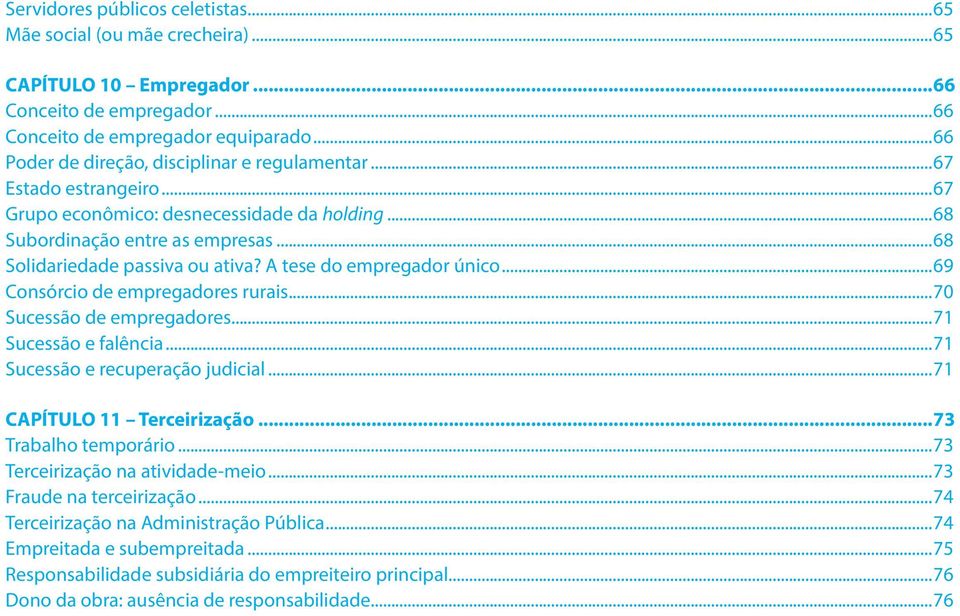 Servidores públicos celetistas...65
Mãe social (ou mãe crecheira)...65

CAPÍTULO 10 – Empregador...66
Conceito de empregador...66
Conceito de empregador equiparado...66
Poder de direção, disciplinar e regulamentar...67
Estado estrangeiro...67
Grupo econômico: desnecessidade da holding...68
Subordinação entre as empresas...68
Solidariedade passiva ou ativa? A tese do empregador único...69
Consórcio de empregadores rurais...70
Sucessão de empregadores...71
Sucessão e falência...71
Sucessão e recuperação judicial...71

CAPÍTULO 11 – Terceirização...73
Trabalho temporário...73
Terceirização na atividade-meio...73
Fraude na terceirização...74
Terceirização na Administração Pública...74
Empreitada e subempreitada...75
Responsabilidade subsidiária do empreiteiro principal...76
Dono da obra: ausência de responsabilidade...76